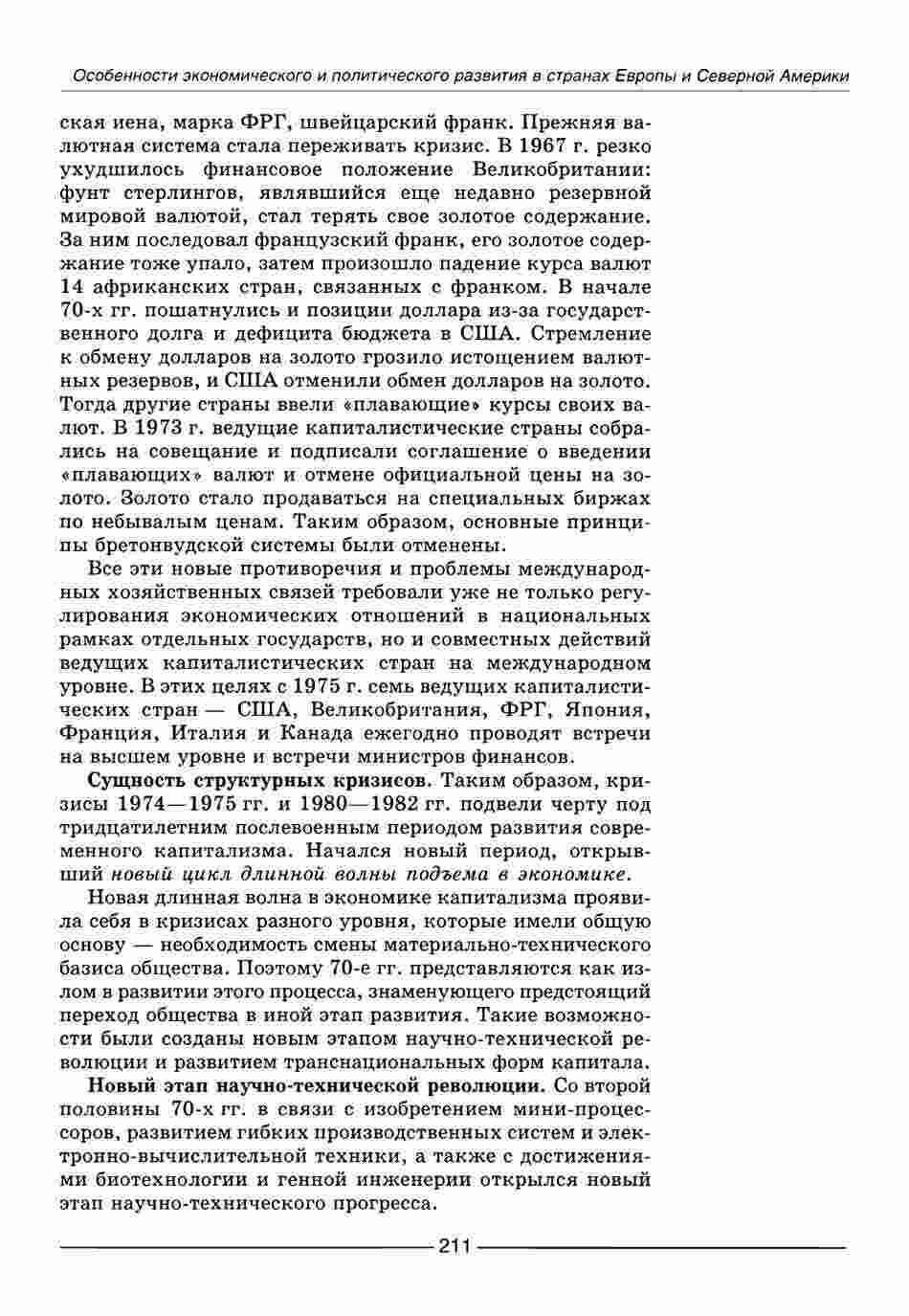 Особенности экономического и политического развития в странах Европы и Северной Америки

ская иена, марка ФРГ, швейцарский франк. Прежняя валютная система стала переживать кризис. В 1967 г. резко ухудшилось финансовое положение Великобритании: фунт стерлингов, являвшийся еще недавно резервной мировой валютой, стал терять свое золотое содержание. За ним последовал французский франк, его золотое содержание тоже упало, затем произошло падение курса валют 14 африканских стран, связанных с франком. В начале 70-х гг. пошатнулись и позиции доллара из-за государственного долга и дефицита бюджета в США. Стремление к обмену долларов на золото грозило истощением валютных резервов, и США отменили обмен долларов на золото. Тогда другие страны ввели «плавающие» курсы своих валют. В 1973 г. ведущие капиталистические страны собрались на совещание и подписали соглашение о введении «плавающих» валют и отмене официальной цены на золото. Золото стало продаваться на специальных биржах по небывалым ценам. Таким образом, основные принципы бретонвудской системы были отменены.

Все эти новые противоречия и проблемы международных хозяйственных связей требовали уже не только регулирования экономических отношений в национальных рамках отдельных государств, но и совместных действий ведущих капиталистических стран на международном уровне. В этих целях с 1975 г. семь ведущих капиталистических стран — США, Великобритания, ФРГ, Япония, Франция, Италия и Канада ежегодно проводят встречи на высшем уровне и встречи министров финансов.

Сущность структурных кризисов. Таким образом, кризисы 1974—1975 гг. и 1980—1982 гг. подвели черту под тридцатилетним послевоенным периодом развития современного капитализма. Начался новый период, открывший новый цикл длинной волны подъема в экономике.

Новая длинная волна в экономике капитализма проявила себя в кризисах разного уровня, которые имели общую основу — необходимость смены материально-технического базиса общества. Поэтому 70-е гг. представляются как излом в развитии этого процесса, знаменующего предстоящий переход общества в иной этап развития. Такие возможности были созданы новым этапом научно-технической революции и развитием транснациональных форм капитала.

Новый этап научно-технической революции. Со второй половины 70-х гг. в связи с изобретением мини-процессоров, развитием гибких производственных систем и электронно-вычислительной техники, а также с достижениями биотехнологии и генной инженерии открылся новый этап научно-технического прогресса.

211